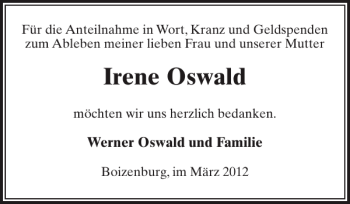 Für die Anteilnahme in Wort, Kranz und Geldspenden zum Ableben meiner lieben Frau und unserer Mutter

Irene Oswald

möchten wir uns herzlich bedanken.

Werner Oswald und Familie

Boizenburg, im März 2012